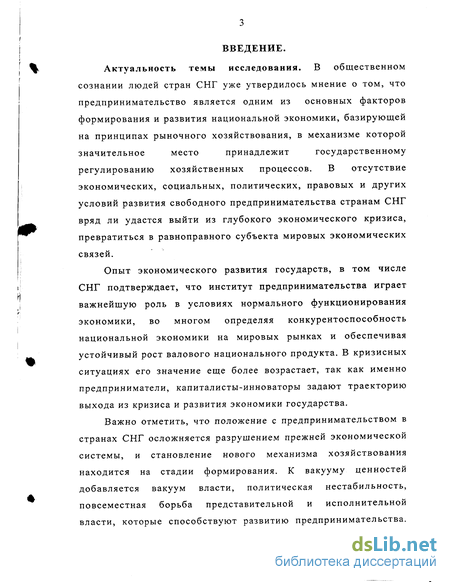 3

ВВЕДЕНИЕ.

Актуальность темы исследования. В общественном сознании людей стран СНГ уже утвердилось мнение о том, что предпринимательство является одним из основных факторов формирования и развития национальной экономики, базирующей на принципах рыночного хозяйствования, в механизме которой значительное место принадлежит государственному регулированию хозяйственных процессов. В отсутствие экономических, социальных, политических, правовых и других условий развития свободного предпринимательства странам СНГ вряд ли удастся выйти из глубокого экономического кризиса, превратиться в равноправного субъекта мировых экономических связей.

Опыт экономического развития государств, в том числе СНГ подтверждает, что институт предпринимательства играет важнейшую роль в условиях нормального функционирования экономики, во многом определяя конкурентоспособность национальной экономики на мировых рынках и обеспечивая устойчивый рост валового национального продукта. В кризисных ситуациях его значение еще более возрастает, так как именно предприниматели, капиталисты-инноваторы задают траекторию выхода из кризиса и развития экономики государства.

Важно отметить, что положение с предпринимательством в странах СНГ осложняется разрушением прежней экономической системы, и становление нового механизма хозяйствования находится на стадии формирования. К вакууму ценностей добавляется вакуум власти, политическая нестабильность, повсеместная борьба представительной и исполнительной власти, которые способствуют развитию предпринимательства.

dsLib.net
библиотека диссертаций